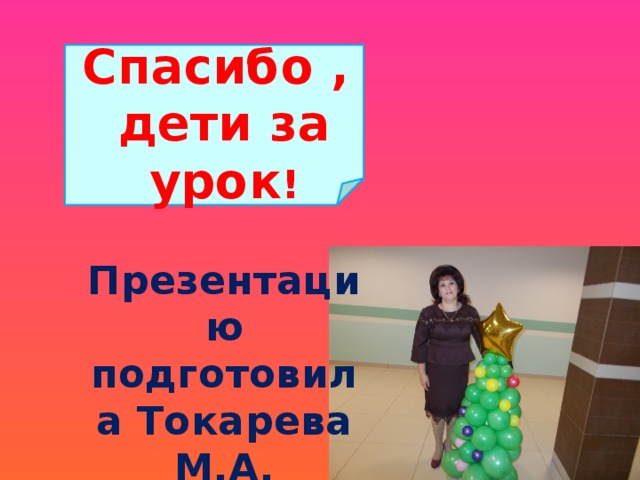 Спасибо , дети за урок!

Презентацию подготовила Токарева М.А.